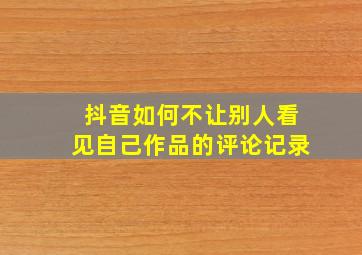 抖音如何不让别人看见自己作品的评论记录